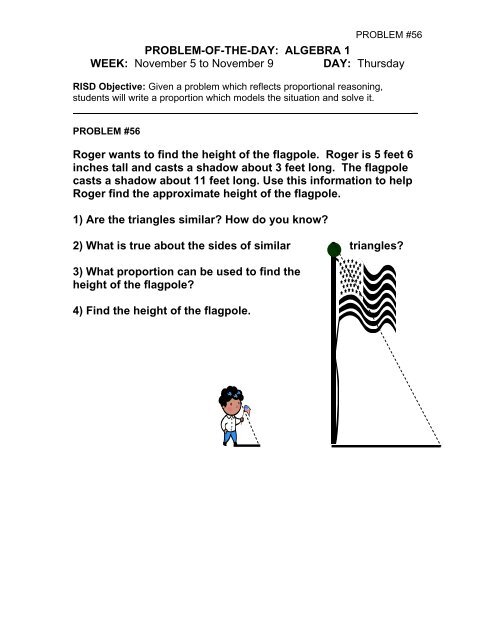 PROBLEM #56

PROBLEM-OF-THE-DAY: ALGEBRA 1

WEEK: November 5 to November 9 DAY: Thursday

RISD Objective: Given a problem which reflects proportional reasoning, students will write a proportion which models the situation and solve it.

PROBLEM #56

Roger wants to find the height of the flagpole. Roger is 5 feet 6 inches tall and casts a shadow about 3 feet long. The flagpole casts a shadow about 11 feet long. Use this information to help Roger find the approximate height of the flagpole.

1) Are the triangles similar? How do you know?

2) What is true about the sides of similar triangles?

3) What proportion can be used to find the height of the flagpole?

4) Find the height of the flagpole.